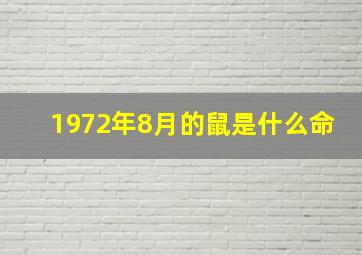 1972年8月的鼠是什么命